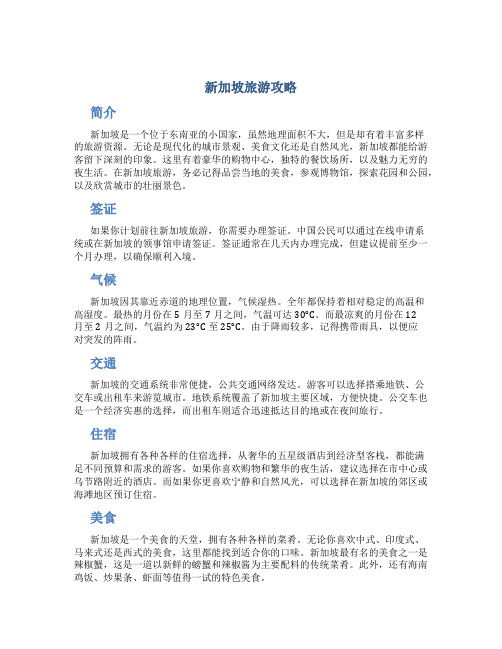 新加坡旅游攻略

简介

新加坡是一个位于东南亚的小国家，虽然地理面积不大，但是却有着丰富多样的旅游资源。无论是现代化的城市景观、美食文化还是自然风光，新加坡都能给游客留下深刻的印象。这里有着豪华的购物中心，独特的餐饮场所，以及魅力无穷的夜生活。在新加坡旅游，务必记得品尝当地的美食，参观博物馆，探索花园和公园，以及欣赏城市的壮丽景色。

签证

如果你计划前往新加坡旅游，你需要办理签证。中国公民可以通过在线申请系统或在新加坡的领事馆申请签证。签证通常在几天内办理完成，但建议提前至少一个月办理，以确保顺利入境。

气候

新加坡因其靠近赤道的地理位置，气候湿热。全年都保持着相对稳定的高温和高湿度。最热的月份在 5 月至 7 月之间，气温可达 30°C。而最凉爽的月份在 12 月至 2 月之间，气温约为 23°C 至 25°C。由于降雨较多，记得携带雨具，以便应对突发的阵雨。

交通

新加坡的交通系统非常便捷，公共交通网络发达。游客可以选择搭乘地铁、公交车或出租车来游览城市。地铁系统覆盖了新加坡主要区域，方便快捷。公交车也是一个经济实惠的选择，而出租车则适合迅速抵达目的地或在夜间旅行。

住宿

新加坡拥有各种各样的住宿选择，从奢华的五星级酒店到经济型客栈，都能满足不同预算和需求的游客。如果你喜欢购物和繁华的夜生活，建议选择在市中心或乌节路附近的酒店。而如果你更喜欢宁静和自然风光，可以选择在新加坡的郊区或海滩地区预订住宿。

美食

新加坡是一个美食的天堂，拥有各种各样的菜肴。无论你喜欢中式、印度式、马来式还是西式的美食，这里都能找到适合你的口味。新加坡最有名的美食之一是辣椒蟹，这是一道以新鲜的螃蟹和辣椒酱为主要配料的传统菜肴。此外，还有海南鸡饭、炒果条、虾面等值得一试的特色美食。